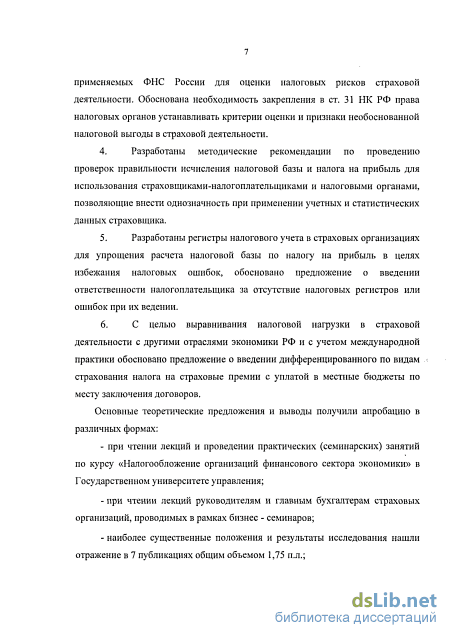 7

применяемых ФНС России для оценки налоговых рисков страховой деятельности. Обоснована необходимость закрепления в ст. 31 НК РФ права налоговых органов устанавливать критерии оценки и признаки необоснованной налоговой выгоды в страховой деятельности.

4. Разработаны методические рекомендации по проведению проверок правильности исчисления налоговой базы и налога на прибыль для использования страховщиками-налогоплательщиками и налоговыми органами, позволяющие внести однозначность при применении учетных и статистических данных страховщика.

5. Разработаны регистры налогового учета в страховых организациях для упрощения расчета налоговой базы по налогу на прибыль в целях избежания налоговых ошибок, обосновано предложение о введении ответственности налогоплательщика за отсутствие налоговых регистров или ошибок при их ведении.

6. С целью выравнивания налоговой нагрузки в страховой деятельности с другими отраслями экономики РФ и с учетом международной практики обосновано предложение о введении дифференцированного по видам страхования налога на страховые премии с уплатой в местные бюджеты по месту заключения договоров.

Основные теоретические предложения и выводы получили апробацию в различных формах:

- при чтении лекций и проведении практических (семинарских) занятий по курсу «Налогообложение организаций финансового сектора экономики» в Государственном университете управления;

- при чтении лекций руководителям и главным бухгалтерам страховых организаций, проводимых в рамках бизнес - семинаров;

- наиболее существенные положения и результаты исследования нашли отражение в 7 публикациях общим объемом 1,75 п.л.;

dsLib.net
библиотека диссертаций